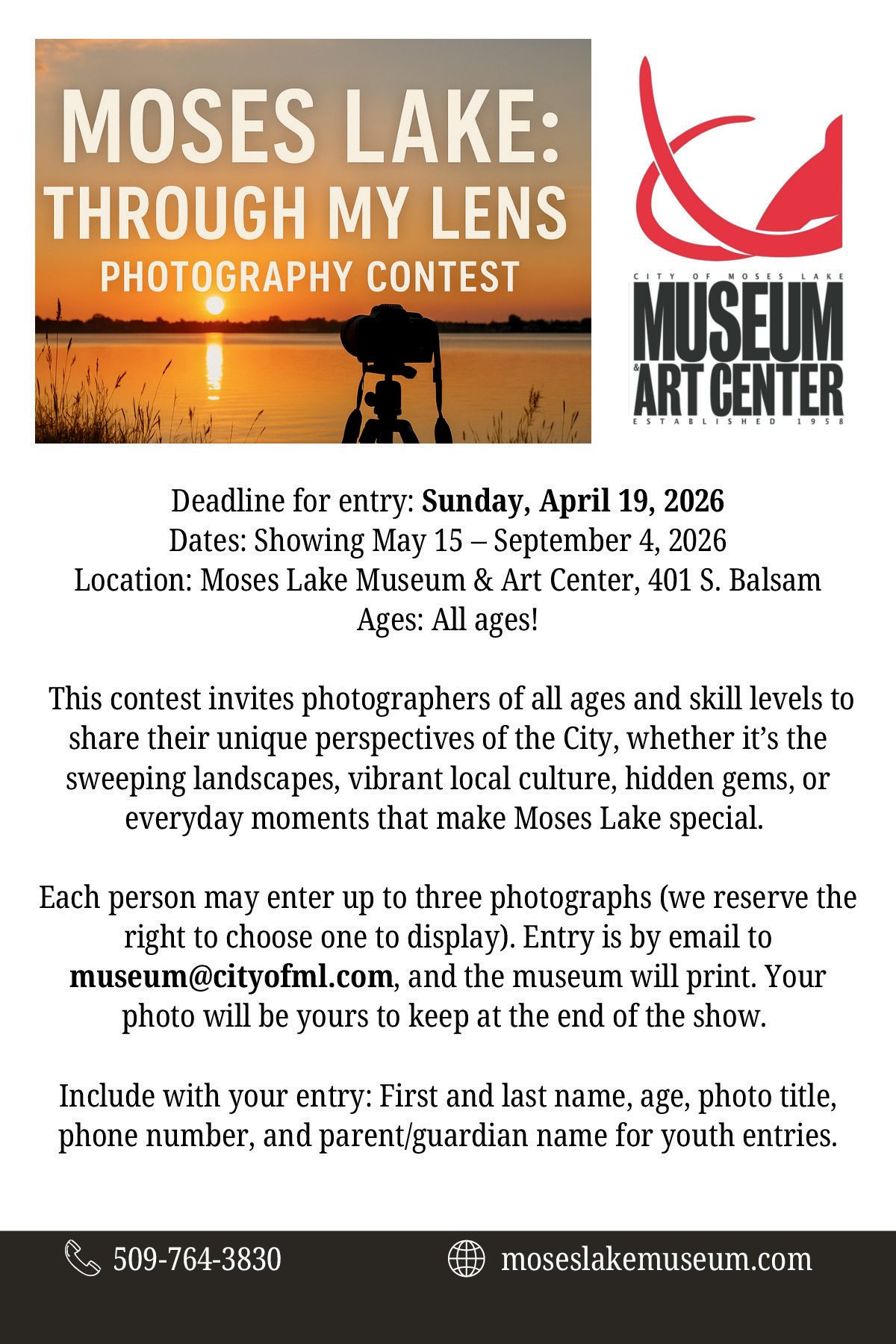 MOSES LAKE:
THROUGH MY LENS
PHOTOGRAPHY CONTEST

CITY OF MOSES LAKE
MUSEUM
& ART CENTER
ESTABLISHED 1958

Deadline for entry: Sunday, April 19, 2026
Dates: Showing May 15 – September 4, 2026
Location: Moses Lake Museum & Art Center, 401 S. Balsam
Ages: All ages!

This contest invites photographers of all ages and skill levels to share their unique perspectives of the City, whether it's the sweeping landscapes, vibrant local culture, hidden gems, or everyday moments that make Moses Lake special.

Each person may enter up to three photographs (we reserve the right to choose one to display). Entry is by email to museum@cityofml.com, and the museum will print. Your photo will be yours to keep at the end of the show.

Include with your entry: First and last name, age, photo title, phone number, and parent/guardian name for youth entries.

509-764-3830

moseslakemuseum.com